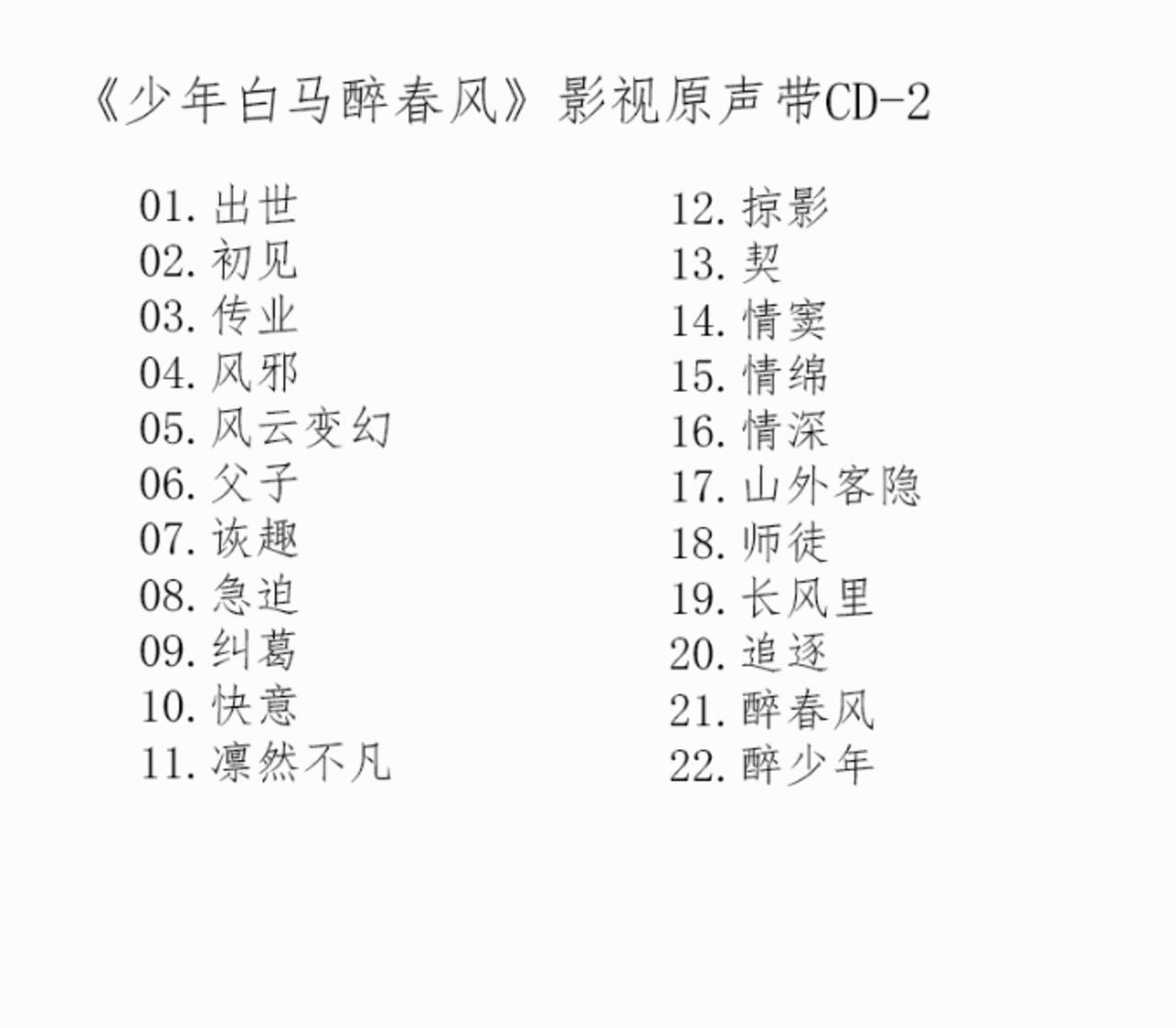 《少年白马醉春风》影视原声带CD-2

01. 出世
02. 初见
03. 传业
04. 风邪
05. 风云变幻
06. 父子
07. 诙趣
08. 急迫
09. 纠葛
10. 快意
11. 凛然不凡

12. 掠影
13. 契
14. 情窦
15. 情绵
16. 情深
17. 山外客隐
18. 师徒
19. 长风里
20. 追逐
21. 醉春风
22. 醉少年